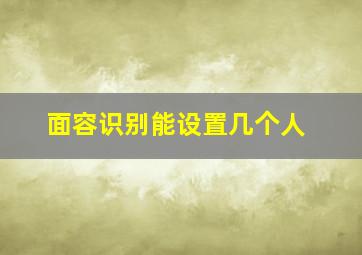 面容识别能设置几个人